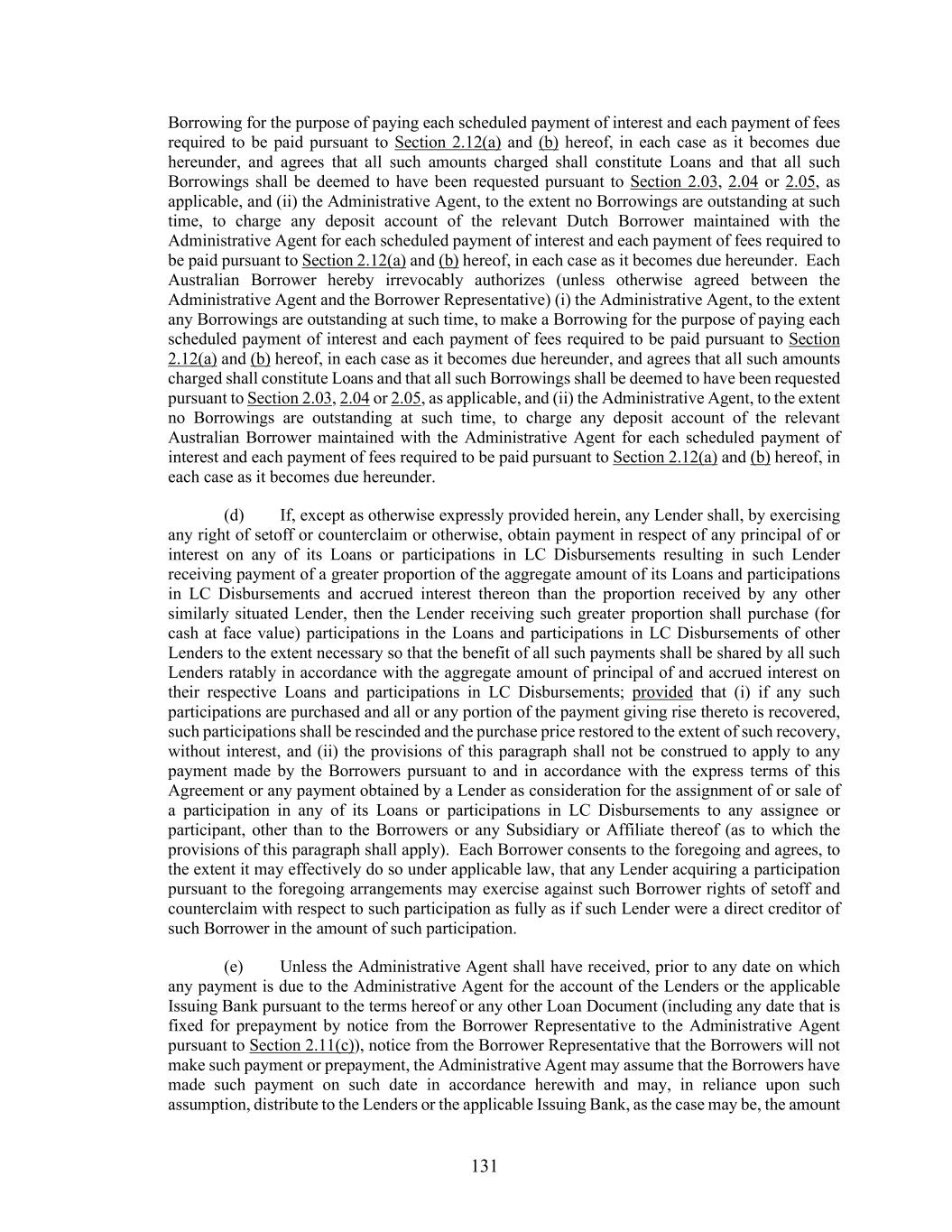 Borrowing for the purpose of paying each scheduled payment of interest and each payment of fees required to be paid pursuant to Section 2.12(a) and (b) hereof, in each case as it becomes due hereunder, and agrees that all such amounts charged shall constitute Loans and that all such Borrowings shall be deemed to have been requested pursuant to Section 2.03, 2.04 or 2.05, as applicable, and (ii) the Administrative Agent, to the extent no Borrowings are outstanding at such time, to charge any deposit account of the relevant Dutch Borrower maintained with the Administrative Agent for each scheduled payment of interest and each payment of fees required to be paid pursuant to Section 2.12(a) and (b) hereof, in each case as it becomes due hereunder. Each Australian Borrower hereby irrevocably authorizes (unless otherwise agreed between the Administrative Agent and the Borrower Representative) (i) the Administrative Agent, to the extent any Borrowings are outstanding at such time, to make a Borrowing for the purpose of paying each scheduled payment of interest and each payment of fees required to be paid pursuant to Section 2.12(a) and (b) hereof, in each case as it becomes due hereunder, and agrees that all such amounts charged shall constitute Loans and that all such Borrowings shall be deemed to have been requested pursuant to Section 2.03, 2.04 or 2.05, as applicable, and (ii) the Administrative Agent, to the extent no Borrowings are outstanding at such time, to charge any deposit account of the relevant Australian Borrower maintained with the Administrative Agent for each scheduled payment of interest and each payment of fees required to be paid pursuant to Section 2.12(a) and (b) hereof, in each case as it becomes due hereunder.

(d) If, except as otherwise expressly provided herein, any Lender shall, by exercising any right of setoff or counterclaim or otherwise, obtain payment in respect of any principal of or interest on any of its Loans or participations in LC Disbursements resulting in such Lender receiving payment of a greater proportion of the aggregate amount of its Loans and participations in LC Disbursements and accrued interest thereon than the proportion received by any other similarly situated Lender, then the Lender receiving such greater proportion shall purchase (for cash at face value) participations in the Loans and participations in LC Disbursements of other Lenders to the extent necessary so that the benefit of all such payments shall be shared by all such Lenders ratably in accordance with the aggregate amount of principal of and accrued interest on their respective Loans and participations in LC Disbursements; provided that (i) if any such participations are purchased and all or any portion of the payment giving rise thereto is recovered, such participations shall be rescinded and the purchase price restored to the extent of such recovery, without interest, and (ii) the provisions of this paragraph shall not be construed to apply to any payment made by the Borrowers pursuant to and in accordance with the express terms of this Agreement or any payment obtained by a Lender as consideration for the assignment of or sale of a participation in any of its Loans or participations in LC Disbursements to any assignee or participant, other than to the Borrowers or any Subsidiary or Affiliate thereof (as to which the provisions of this paragraph shall apply). Each Borrower consents to the foregoing and agrees, to the extent it may effectively do so under applicable law, that any Lender acquiring a participation pursuant to the foregoing arrangements may exercise against such Borrower rights of setoff and counterclaim with respect to such participation as fully as if such Lender were a direct creditor of such Borrower in the amount of such participation.

(e) Unless the Administrative Agent shall have received, prior to any date on which any payment is due to the Administrative Agent for the account of the Lenders or the applicable Issuing Bank pursuant to the terms hereof or any other Loan Document (including any date that is fixed for prepayment by notice from the Borrower Representative to the Administrative Agent pursuant to Section 2.11(c)), notice from the Borrower Representative that the Borrowers will not make such payment or prepayment, the Administrative Agent may assume that the Borrowers have made such payment on such date in accordance herewith and may, in reliance upon such assumption, distribute to the Lenders or the applicable Issuing Bank, as the case may be, the amount

131